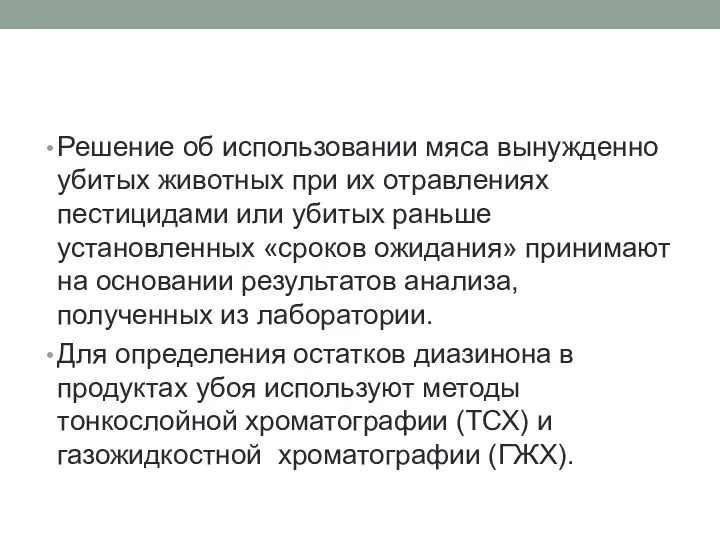 • Решение об использовании мяса вынужденно убитых животных при их отравлениях пестицидами или убитых раньше установленных «сроков ожидания» принимают на основании результатов анализа, полученных из лаборатории.

• Для определения остатков диазинона в продуктах убоя используют методы тонкослойной хроматографии (ТСХ) и газожидкостной хроматографии (ГЖХ).